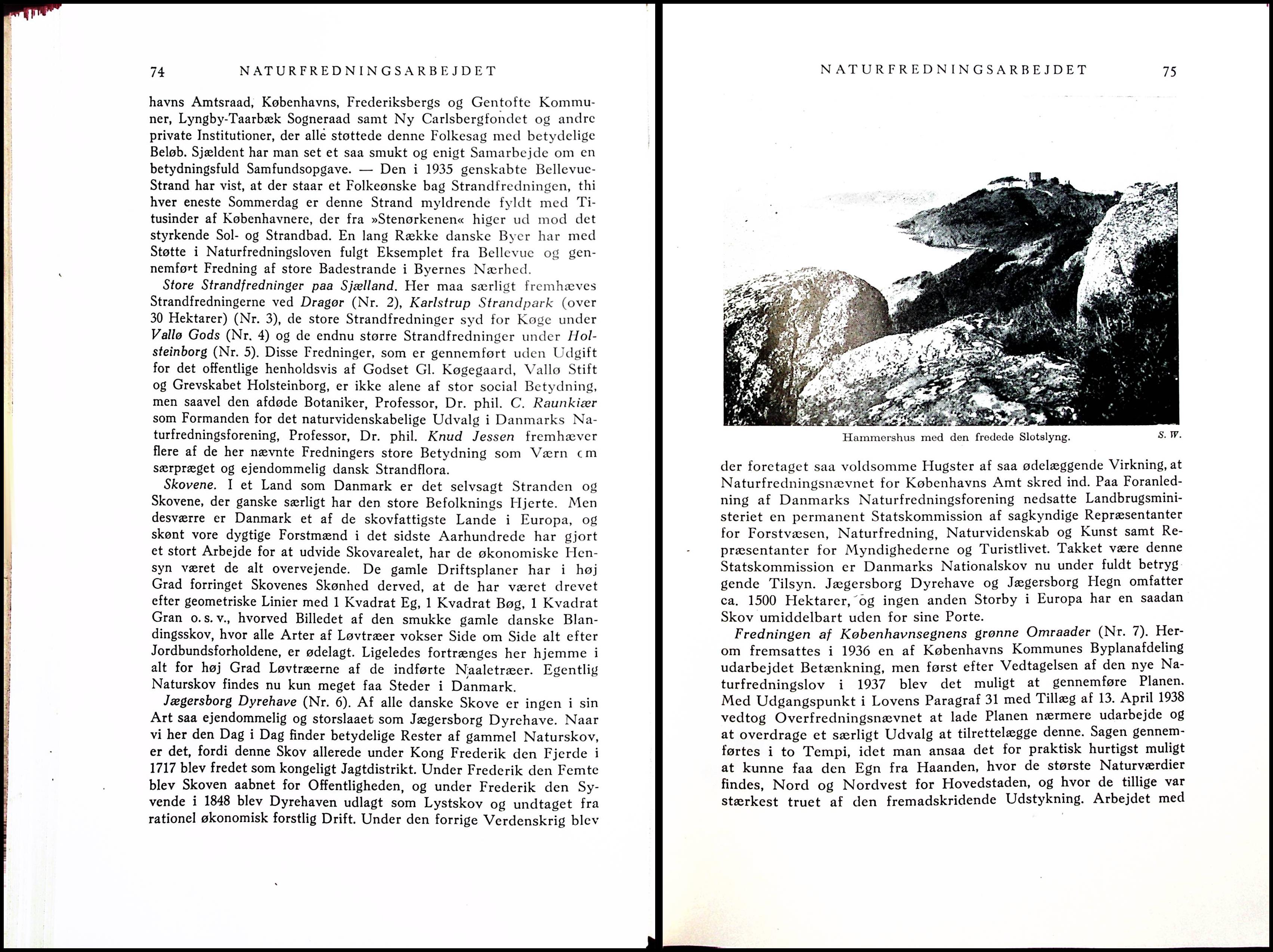 74 NATURFREDNINGSARBEJDET

havns Amtsraad, Københavns, Frederiksbergs og Gentofte Kommuner, Lyngby-Taarbæk Sogneraad samt Ny Carlsbergfondet og andre private Institutioner, der alle støttede denne Folkesag med betydelige Beløb. Sjældent har man set et saa smukt og enigt Samarbejde om en betydningsfuld Samfundsopgave. — Den i 1935 genskabte Bellevue-Strand har vist, at der staar et Folkeønske bag Strandfredningen, thi hver eneste Sommerdag er denne Strand myldrende fyldt med Titusinder af Københavnere, der fra »Stenørkenen« higer ud mod det styrkende Sol- og Strandbad. En lang Række danske Byer har med Støtte i Naturfredningsloven fulgt Eksemplet fra Bellevue og gennemført Fredning af store Badestrande i Byernes Nærhed.

Store Strandfredninger paa Sjælland. Her maa særligt fremhæves Strandfredningerne ved Dragør (Nr. 2), Karlstrup Strandpark (over 30 Hektarer) (Nr. 3), de store Strandfredninger syd for Køge under Vallø Gods (Nr. 4) og de endnu større Strandfredninger under Holsteinborg (Nr. 5). Disse Fredninger, som er gennemført uden Udgift for det offentlige henholdsvis af Godset Gl. Køgegaard, Vallø Stift og Grevskabet Holsteinborg, er ikke alene af stor social Betydning, men saavel den afdøde Botaniker, Professor, Dr. phil. C. Raunkiær som Formanden for det naturvidenskabelige Udvalg i Danmarks Naturfredningsforening, Professor, Dr. phil. Knud Jessen fremhæver flere af de her nævnte Fredningers store Betydning som Værn om særpræget og ejendommelig dansk Strandflora.

Skovene. I et Land som Danmark er det selvsagt Stranden og Skovene, der ganske særligt har den store Befolknings Hjerte. Men desværre er Danmark et af de skovfattigste Lande i Europa, og skønt vore dygtige Forstmænd i det sidste Aarhundrede har gjort et stort Arbejde for at udvide Skovarealet, har de økonomiske Hensyn været de alt overvejende. De gamle Driftsplaner har i høj Grad forringet Skovenes Skønhed derved, at de har været drevet efter geometriske Linier med 1 Kvadrat Eg, 1 Kvadrat Bøg, 1 Kvadrat Gran o. s. v., hvorved Billedet af den smukke gamle danske Blandingsskov, hvor alle Arter af Løvtræer vokser Side om Side alt efter Jordbundsforholdene, er ødelagt. Ligeledes fortrænges her hjemme i alt for høj Grad Løvtræerne af de indførte Naaletræer. Egentlig Naturskov findes nu kun meget faa Steder i Danmark.

Jægersborg Dyrehave (Nr. 6). Af alle danske Skove er ingen i sin Art saa ejendommelig og storslaaet som Jægersborg Dyrehave. Naar vi her den Dag i Dag finder betydelige Rester af gammel Naturskov, er det, fordi denne Skov allerede under Kong Frederik den Fjerde i 1717 blev fredet som kongeligt Jagtdistrikt. Under Frederik den Femte blev Skoven aabnet for Offentligheden, og under Frederik den Syvende i 1848 blev Dyrehaven udlagt som Lystskov og undtaget fra rationel økonomisk forstlig Drift. Under den forrige Verdenskrig blev

NATURFREDNINGSARBEJDET 75

Hammershus med den fredede Slotslyng. S. W.

der foretaget saa voldsomme Hugster af saa ødelæggende Virkning, at Naturfredningsnævnet for Københavns Amt skred ind. Paa Foranledning af Danmarks Naturfredningsforening nedsatte Landbrugsministeriet en permanent Statskommission af sagkyndige Repræsentanter for Forstvæsen, Naturfredning, Naturvidenskab og Kunst samt Repræsentanter for Myndighederne og Turistlivet. Takket være denne Statskommission er Danmarks Nationalskov nu under fuldt betryggende Tilsyn. Jægersborg Dyrehave og Jægersborg Hegn omfatter ca. 1500 Hektarer, og ingen anden Storby i Europa har en saadan Skov umiddelbart uden for sine Porte.

Fredningen af Københavnsegnens grønne Omraader (Nr. 7). Herom fremsattes i 1936 en af Københavns Kommunes Byplanafdeling udarbejdet Betænkning, men først efter Vedtagelsen af den nye Naturfredningslov i 1937 blev det muligt at gennemføre Planen. Med Udgangspunkt i Lovens Paragraf 31 med Tillæg af 13. April 1938 vedtog Overfredningsnævnet at lade Planen nærmere udarbejde og at overdrage et særligt Udvalg at tilrettelægge denne. Sagen gennemførtes i to Tempi, idet man ansaa det for praktisk hurtigst muligt at kunne faa den Egn fra Haanden, hvor de største Naturværdier findes, Nord og Nordvest for Hovedstaden, og hvor de tillige var stærkest truet af den fremadskridende Udstykning. Arbejdet med